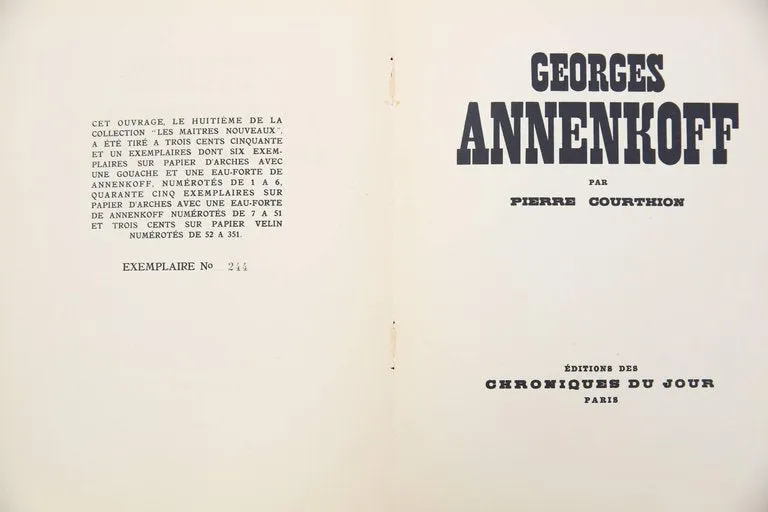 CET OUVRAGE, LE HUITIÈME DE LA COLLECTION "LES MAITRES NOUVEAUX", A ÉTÉ TIRÉ A TROIS CENTS CINQUANTE ET UN EXEMPLAIRES DONT SIX EXEMPLAIRES SUR PAPIER D'ARCHES AVEC UNE GOUACHE ET UNE EAU-FORTE DE ANNENKOFF, NUMÉROTÉS DE 1 A 6, QUARANTE CINQ EXEMPLAIRES SUR PAPIER D'ARCHES AVEC UNE EAU-FORTE DE ANNENKOFF NUMÉROTÉS DE 7 A 51 ET TROIS CENTS SUR PAPIER VELIN NUMÉROTÉS DE 52 A 351.

EXEMPLAIRE No 244

GEORGES
ANNENKOFF

PAR

PIERRE COURTHION

ÉDITIONS DES
CHRONIQUES DU JOUR
PARIS